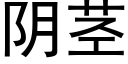 阴茎